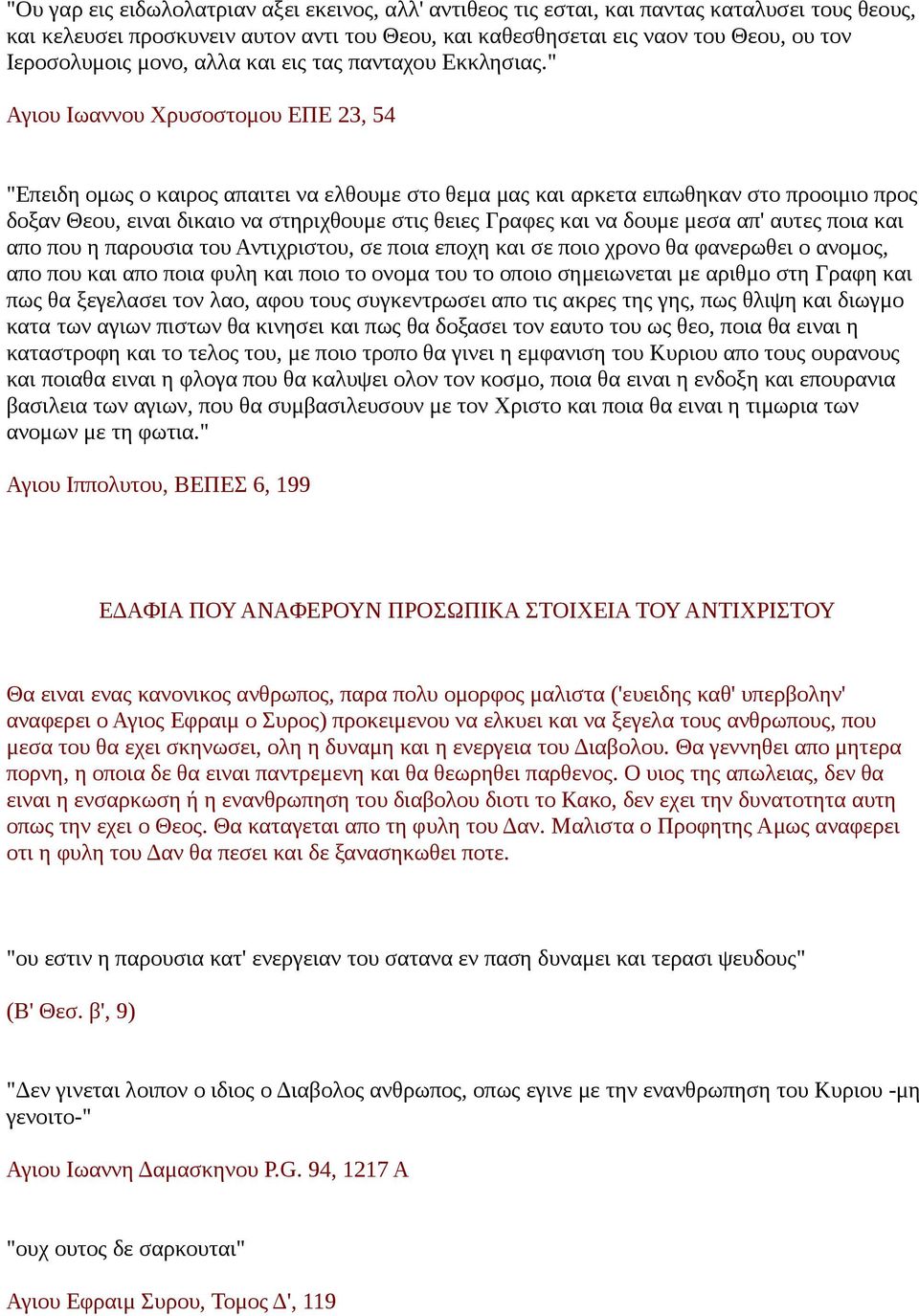 "Ου γαρ εις ειδωλολατριαν αξει εκεινος, αλλ' αντιθεος τις εσται, και παντας καταλυσει τους θεους, και κελευσει προσκυνειν αυτον αντι του Θεου, και καθεσθησεται εις ναον του Θεου, ου τον Ιεροσολυμοις μονο, αλλα και εις τας πανταχου Εκκλησιας."

Αγιου Ιωαννου Χρυσοστομου ΕΠΕ 23, 54

"Επειδη ομως ο καιρος απαιτει να ελθουμε στο θεμα μας και αρκετα ειπωθηκαν στο προοιμιο προς δοξαν Θεου, ειναι δικαιο να στηριχθουμε στις θειες Γραφες και να δουμε μεσα απ' αυτες ποια και απο που η παρουσια του Αντιχριστου, σε ποια εποχη και σε ποιο χρονο θα φανερωθει ο ανομος, απο που και απο ποια φυλη και ποιο το ονομα του το οποιο σημειωνεται με αριθμο στη Γραφη και πως θα ξεγελασει τον λαο, αφου τους συγκεντρωσει απο τις ακρες της γης, πως θλιψη και διωγμο κατα των αγιων πιστων θα κινησει και πως θα δοξασει τον εαυτο του ως θεο, ποια θα ειναι η καταστροφη και το τελος του, με ποιο τροπο θα γινει η εμφανιση του Κυριου απο τους ουρανους και ποιαθα ειναι η φλογα που θα καλυψει ολον τον κοσμο, ποια θα ειναι η ενδοξη και επουρανια βασιλεια των αγιων, που θα συμβασιλευσουν με τον Χριστο και ποια θα ειναι η τιμωρια των ανομων με τη φωτια."

Αγιου Ιππολυτου, ΒΕΠΕΣ 6, 199

ΕΔΑΦΙΑ ΠΟΥ ΑΝΑΦΕΡΟΥΝ ΠΡΟΣΩΠΙΚΑ ΣΤΟΙΧΕΙΑ ΤΟΥ ΑΝΤΙΧΡΙΣΤΟΥ

Θα ειναι ενας κανονικος ανθρωπος, παρα πολυ ομορφος μαλιστα ('ευειδης καθ' υπερβολην' αναφερει ο Αγιος Εφραιμ ο Συρος) προκειμενου να ελκυει και να ξεγελα τους ανθρωπους, που μεσα του θα εχει σκηνωσει, ολη η δυναμη και η ενεργεια του Διαβολου. Θα γεννηθει απο μητερα πορνη, η οποια δε θα ειναι παντρεμενη και θα θεωρηθει παρθενος. Ο υιος της απωλειας, δεν θα ειναι η ενσαρκωση ή η ενανθρωπηση του διαβολου διοτι το Κακο, δεν εχει την δυνατοτητα αυτη οπως την εχει ο Θεος. Θα καταγεται απο τη φυλη του Δαν. Μαλιστα ο Προφητης Αμως αναφερει οτι η φυλη του Δαν θα πεσει και δε ξανασηκωθει ποτε.

"ου εστιν η παρουσια κατ' ενεργειαν του σατανα εν παση δυναμει και τερασι ψευδους"

(Β' Θεσ. β', 9)

"Δεν γινεται λοιπον ο ιδιος ο Διαβολος ανθρωπος, οπως εγινε με την ενανθρωπηση του Κυριου -μη γενοιτο-"

Αγιου Ιωαννη Δαμασκηνου P.G. 94, 1217 A

"ουχ ουτος δε σαρκουται"

Αγιου Εφραιμ Συρου, Τομος Δ', 119